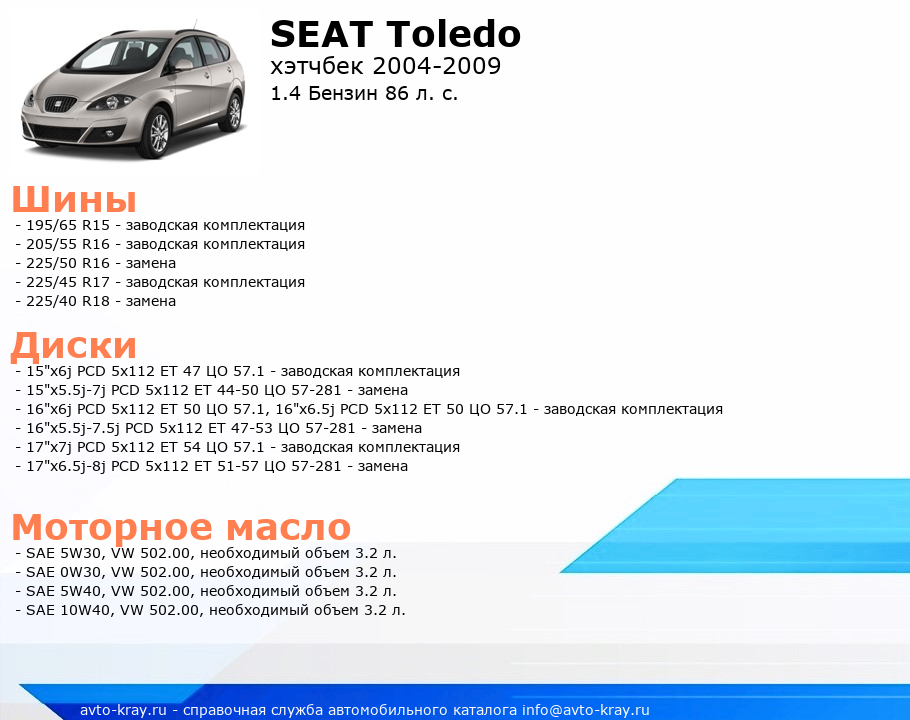 SEAT Toledo
хэтчбек 2004-2009
1.4 Бензин 86 л. с.

Шины
- 195/65 R15 - заводская комплектация
- 205/55 R16 - заводская комплектация
- 225/50 R16 - замена
- 225/45 R17 - заводская комплектация
- 225/40 R18 - замена

Диски
- 15"x6j PCD 5x112 ET 47 ЦО 57.1 - заводская комплектация
- 15"x5.5j-7j PCD 5x112 ET 44-50 ЦО 57-281 - замена
- 16"x6j PCD 5x112 ET 50 ЦО 57.1, 16"x6.5j PCD 5x112 ET 50 ЦО 57.1 - заводская комплектация
- 16"x5.5j-7.5j PCD 5x112 ET 47-53 ЦО 57-281 - замена
- 17"x7j PCD 5x112 ET 54 ЦО 57.1 - заводская комплектация
- 17"x6.5j-8j PCD 5x112 ET 51-57 ЦО 57-281 - замена

Моторное масло
- SAE 5W30, VW 502.00, необходимый объем 3.2 л.
- SAE 0W30, VW 502.00, необходимый объем 3.2 л.
- SAE 5W40, VW 502.00, необходимый объем 3.2 л.
- SAE 10W40, VW 502.00, необходимый объем 3.2 л.

avto-kray.ru - справочная служба автомобильного каталога info@avto-kray.ru